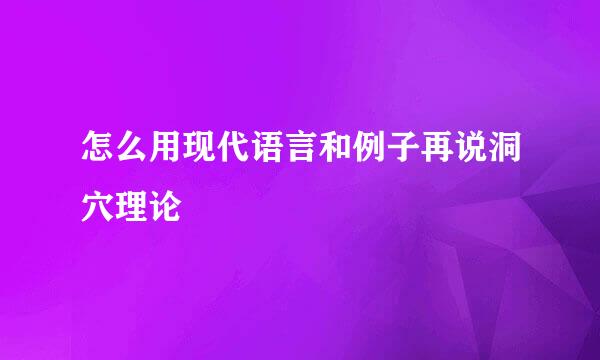 怎么用现代语言和例子再说洞穴理论